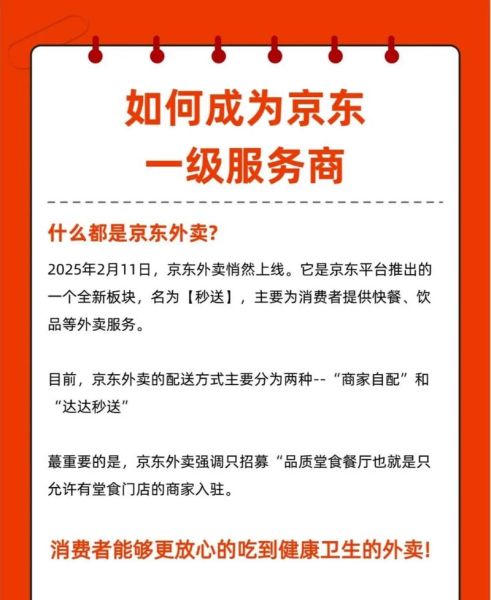 如何成为京东
一级服务商

什么都是京东外卖?

2025年2月11日，京东外卖悄然上线。它是京东平台推出的一个全新板块，名为【秒送】，主要为消费者提供快餐、饮品等外卖服务。

目前，京东外卖的配送方式主要分为两种--“商家自配”和“达达秒送”

蕞重要的是，京东外卖强调只招募“品质堂食餐厅也就是只允许有堂食门店的商家入驻。

消费者能够更放心的吃到健康卫生的外卖!